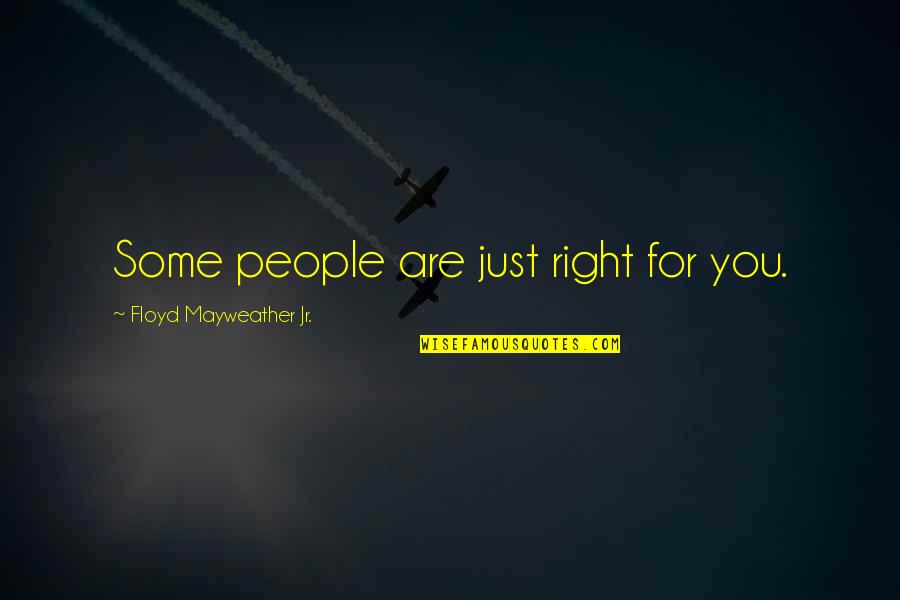 Some people are just right for you.

~ Floyd Mayweather Jr.

WISEFAMOUSQUOTES.COM